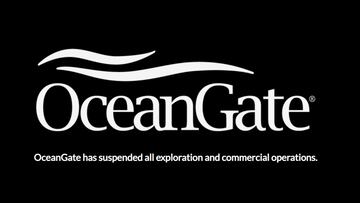 OceanGate®

OceanGate has suspended all exploration and commercial operations.